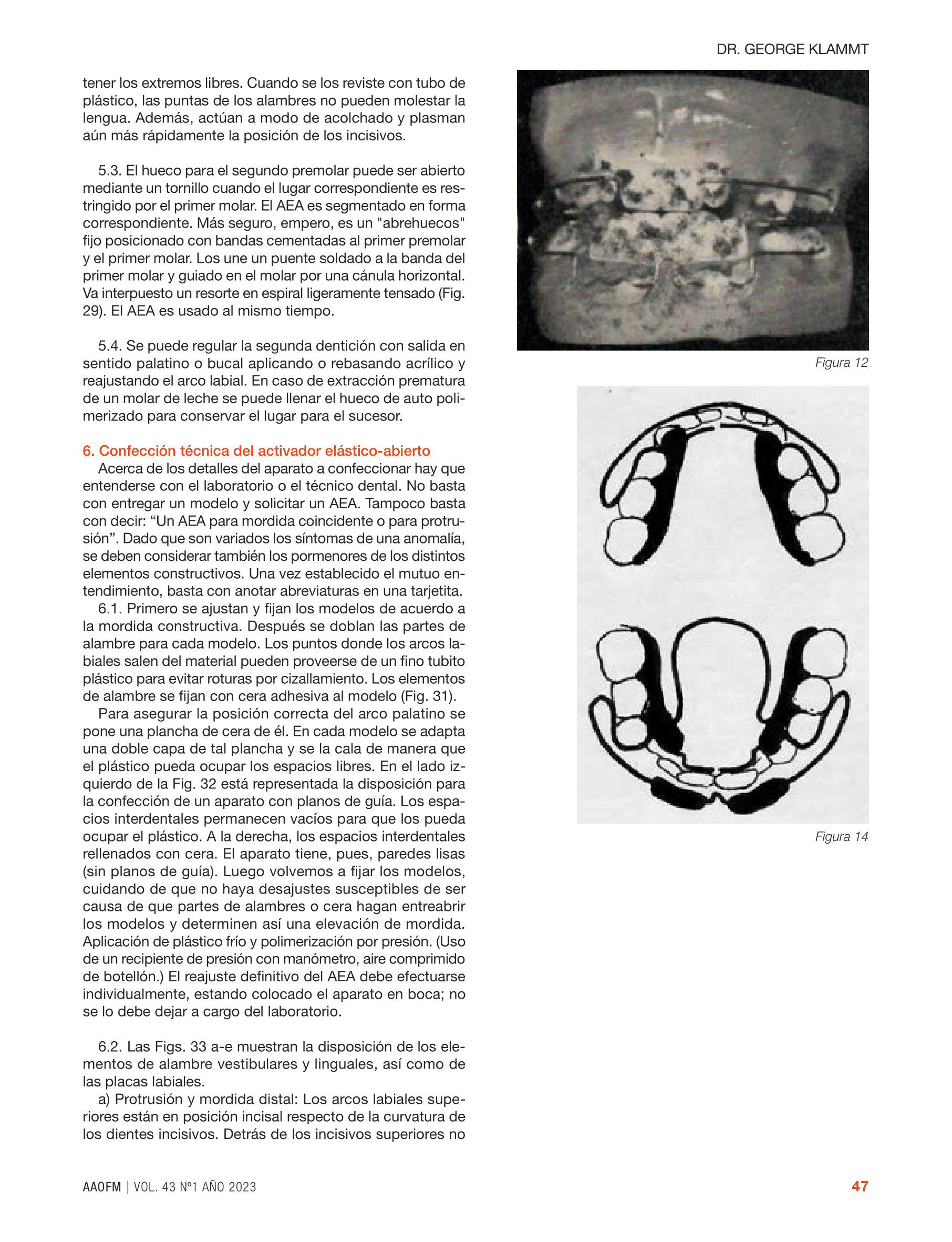 DR. GEORGE KLAMMT

tener los extremos libres. Cuando se los reviste con tubo de plástico, las puntas de los alambres no pueden molestar la lengua. Además, actúan a modo de acolchado y plasman aún más rápidamente la posición de los incisivos.

5.3. El hueco para el segundo premolar puede ser abierto mediante un tornillo cuando el lugar correspondiente es restringido por el primer molar. El AEA es segmentado en forma correspondiente. Más seguro, empero, es un "abrehuecos" fijo posicionado con bandas cementadas al primer premolar y el primer molar. Los une un puente soldado a la banda del primer molar y guiado en el molar por una cánula horizontal. Va interpuesto un resorte en espiral ligeramente tensado (Fig. 29). El AEA es usado al mismo tiempo.

5.4. Se puede regular la segunda dentición con salida en sentido palatino o bucal aplicando o rebasando acrílico y reajustando el arco labial. En caso de extracción prematura de un molar de leche se puede llenar el hueco de auto polimerizado para conservar el lugar para el sucesor.

6. Confección técnica del activador elástico-abierto
Acerca de los detalles del aparato a confeccionar hay que entenderse con el laboratorio o el técnico dental. No basta con entregar un modelo y solicitar un AEA. Tampoco basta con decir: “Un AEA para mordida coincidente o para protrusión”. Dado que son variados los síntomas de una anomalía, se deben considerar también los pormenores de los distintos elementos constructivos. Una vez establecido el mutuo entendimiento, basta con anotar abreviaturas en una tarjetita.
6.1. Primero se ajustan y fijan los modelos de acuerdo a la mordida constructiva. Después se doblan las partes de alambre para cada modelo. Los puntos donde los arcos labiales salen del material pueden proveerse de un fino tubito plástico para evitar roturas por cizallamiento. Los elementos de alambre se fijan con cera adhesiva al modelo (Fig. 31).
Para asegurar la posición correcta del arco palatino se pone una plancha de cera de él. En cada modelo se adapta una doble capa de tal plancha y se la cala de manera que el plástico pueda ocupar los espacios libres. En el lado izquierdo de la Fig. 32 está representada la disposición para la confección de un aparato con planos de guía. Los espacios interdentales permanecen vacíos para que los pueda ocupar el plástico. A la derecha, los espacios interdentales rellenados con cera. El aparato tiene, pues, paredes lisas (sin planos de guía). Luego volvemos a fijar los modelos, cuidando de que no haya desajustes susceptibles de ser causa de que partes de alambres o cera hagan entreabrir los modelos y determinen así una elevación de mordida. Aplicación de plástico frío y polimerización por presión. (Uso de un recipiente de presión con manómetro, aire comprimido de botellón.) El reajuste definitivo del AEA debe efectuarse individualmente, estando colocado el aparato en boca; no se lo debe dejar a cargo del laboratorio.

6.2. Las Figs. 33 a-e muestran la disposición de los elementos de alambre vestibulares y linguales, así como de las placas labiales.
a) Protrusión y mordida distal: Los arcos labiales superiores están en posición incisal respecto de la curvatura de los dientes incisivos. Detrás de los incisivos superiores no

Figura 12

Figura 14

AAOFM | VOL. 43 Nº1 AÑO 2023 47